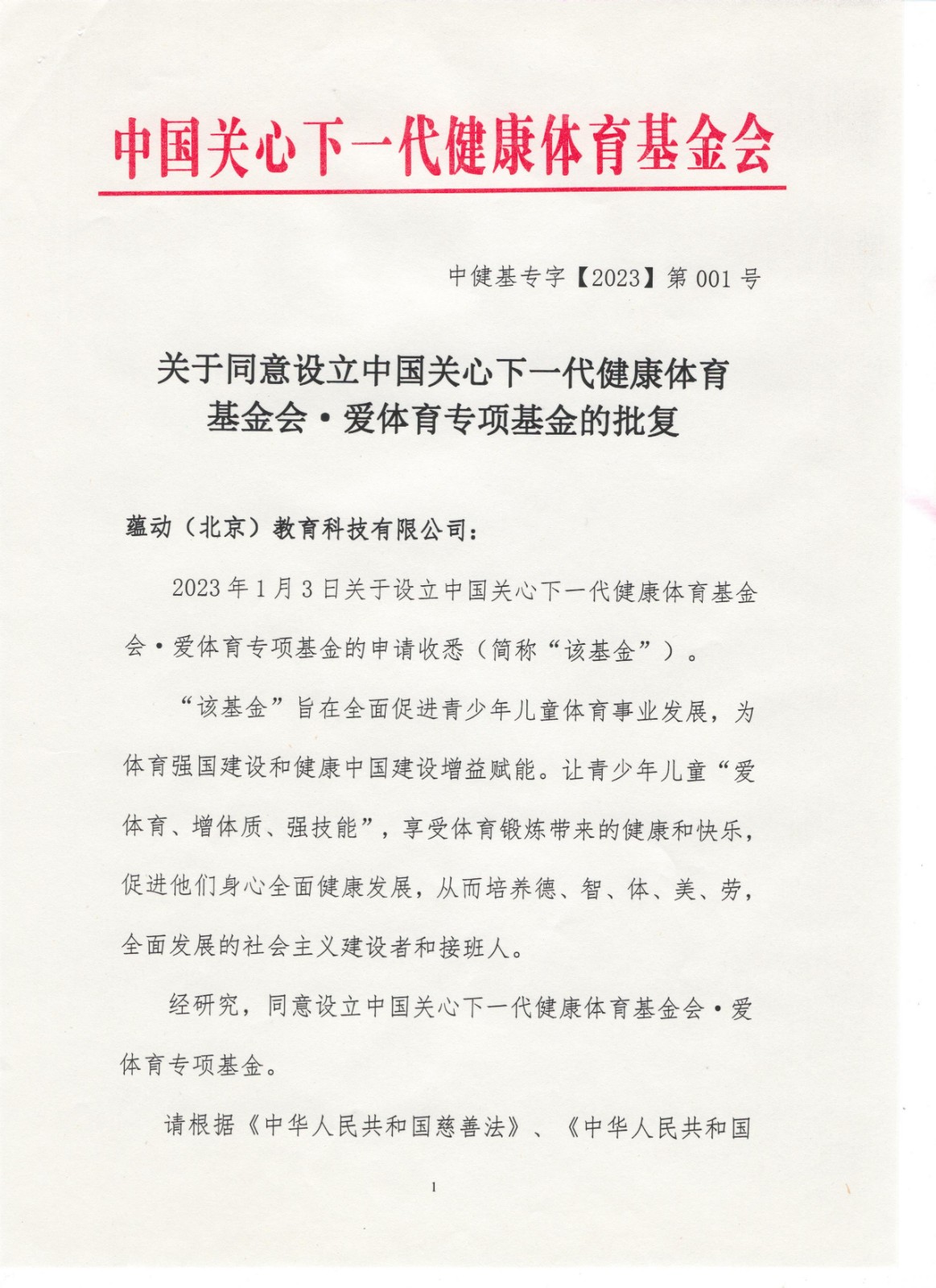 中国关心下一代健康体育基金会

中健基专字【2023】第 001 号

关于同意设立中国关心下一代健康体育基金会·爱体育专项基金的批复

蕴动（北京）教育科技有限公司：

2023 年 1 月 3 日关于设立中国关心下一代健康体育基金会·爱体育专项基金的申请收悉（简称“该基金”）。

“该基金”旨在全面促进青少年儿童体育事业发展，为体育强国建设和健康中国建设增益赋能。让青少年儿童“爱体育、增体质、强技能”，享受体育锻炼带来的健康和快乐，促进他们身心全面健康发展，从而培养德、智、体、美、劳，全面发展的社会主义建设者和接班人。

经研究，同意设立中国关心下一代健康体育基金会·爱体育专项基金。

请根据《中华人民共和国慈善法》、《中华人民共和国

1